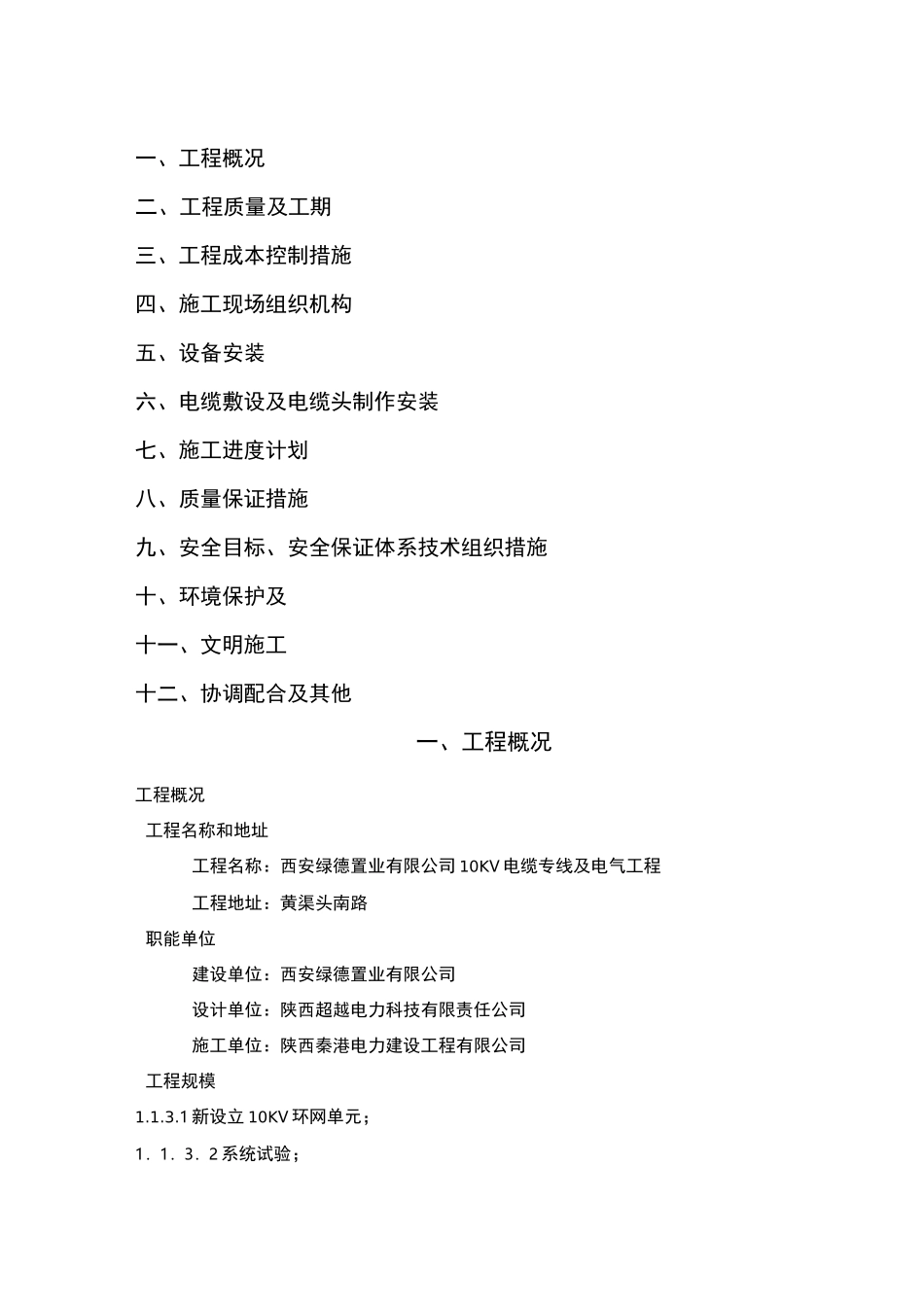 一、工程概况

二、工程质量及工期

三、工程成本控制措施

四、施工现场组织机构

五、设备安装

六、电缆敷设及电缆头制作安装

七、施工进度计划

八、质量保证措施

九、安全目标、安全保证体系技术组织措施

十、环境保护及

十一、文明施工

十二、协调配合及其他

一、工程概况

工程概况

工程名称和地址

工程名称：西安绿德置业有限公司 10KV 电缆专线及电气工程

工程地址：黄渠头南路

职能单位

建设单位：西安绿德置业有限公司

设计单位：陕西超越电力科技有限责任公司

施工单位：陕西秦港电力建设工程有限公司

工程规模

1.1.3.1 新设立 10KV 环网单元；

1．1．3．2 系统试验；